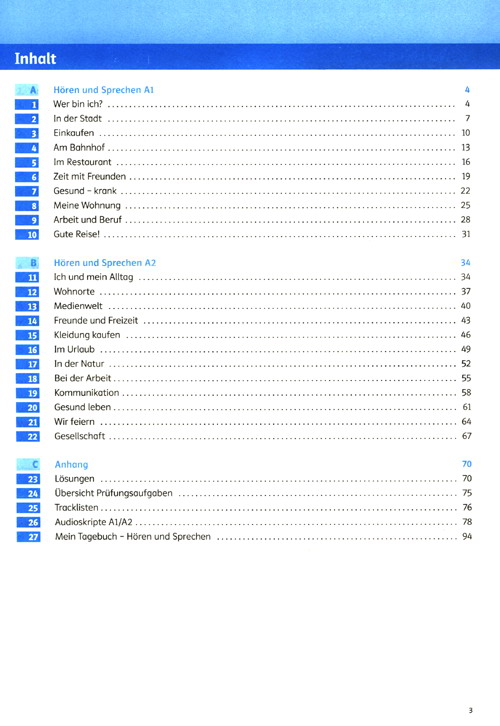 Inhalt

A Hören und Sprechen A1 4
1 Wer bin ich? 4
2 In der Stadt 7
3 Einkaufen 10
4 Am Bahnhof 13
5 Im Restaurant 16
6 Zeit mit Freunden 19
7 Gesund – krank 22
8 Meine Wohnung 25
9 Arbeit und Beruf 28
10 Gute Reise! 31

B Hören und Sprechen A2 34
11 Ich und mein Alltag 34
12 Wohnorte 37
13 Medienwelt 40
14 Freunde und Freizeit 43
15 Kleidung kaufen 46
16 Im Urlaub 49
17 In der Natur 52
18 Bei der Arbeit 55
19 Kommunikation 58
20 Gesund leben 61
21 Wir feiern 64
22 Gesellschaft 67

C Anhang 70
23 Lösungen 70
24 Übersicht Prüfungsaufgaben 75
25 Tracklisten 76
26 Audioskripte A1/A2 78
27 Mein Tagebuch – Hören und Sprechen 94

3